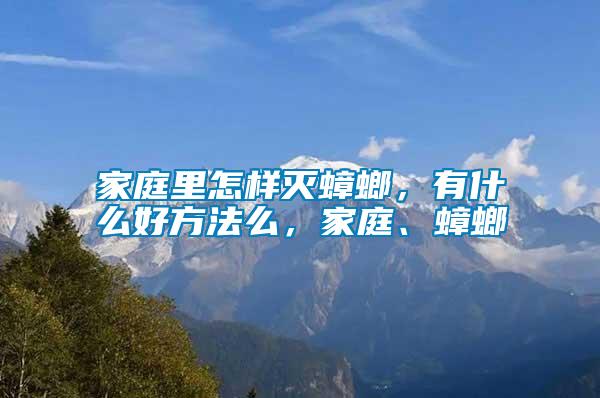 家庭里怎样灭蟑螂，有什么好方法么，家庭、蟑螂